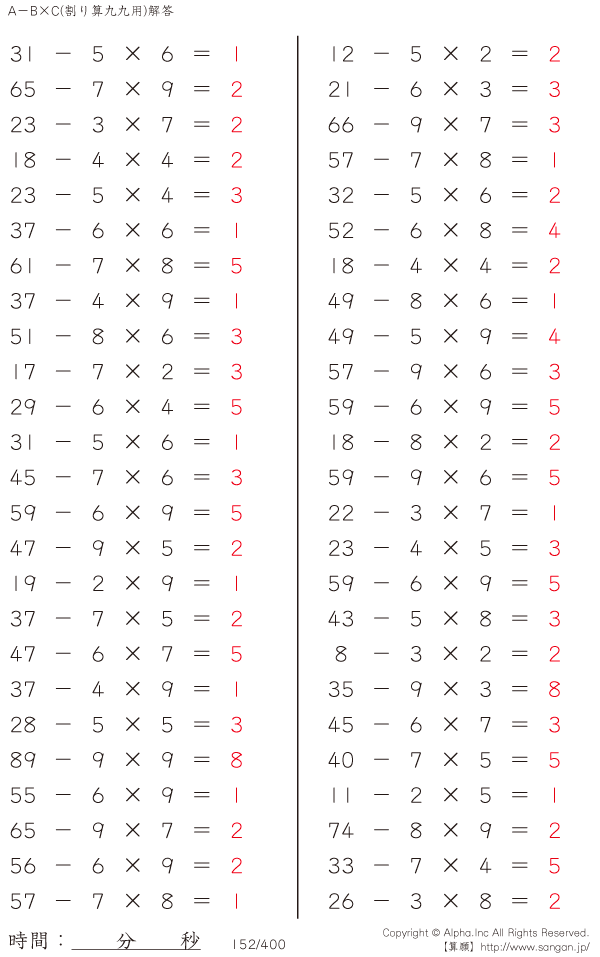 A－B×C(割り算九九用)解答

$31 - 5 \times 6 = 1$
$65 - 7 \times 9 = 2$
$23 - 3 \times 7 = 2$
$18 - 4 \times 4 = 2$
$23 - 5 \times 4 = 3$
$37 - 6 \times 6 = 1$
$61 - 7 \times 8 = 5$
$37 - 4 \times 9 = 1$
$51 - 8 \times 6 = 3$
$17 - 7 \times 2 = 3$
$29 - 6 \times 4 = 5$
$31 - 5 \times 6 = 1$
$45 - 7 \times 6 = 3$
$59 - 6 \times 9 = 5$
$47 - 9 \times 5 = 2$
$19 - 2 \times 9 = 1$
$37 - 7 \times 5 = 2$
$47 - 6 \times 7 = 5$
$37 - 4 \times 9 = 1$
$28 - 5 \times 5 = 3$
$89 - 9 \times 9 = 8$
$55 - 6 \times 9 = 1$
$65 - 9 \times 7 = 2$
$56 - 6 \times 9 = 2$
$57 - 7 \times 8 = 1$

$12 - 5 \times 2 = 2$
$21 - 6 \times 3 = 3$
$66 - 9 \times 7 = 3$
$57 - 7 \times 8 = 1$
$32 - 5 \times 6 = 2$
$52 - 6 \times 8 = 4$
$18 - 4 \times 4 = 2$
$49 - 8 \times 6 = 1$
$49 - 5 \times 9 = 4$
$57 - 9 \times 6 = 3$
$59 - 6 \times 9 = 5$
$18 - 8 \times 2 = 2$
$59 - 9 \times 6 = 5$
$22 - 3 \times 7 = 1$
$23 - 4 \times 5 = 3$
$59 - 6 \times 9 = 5$
$43 - 5 \times 8 = 3$
$8 - 3 \times 2 = 2$
$35 - 9 \times 3 = 8$
$45 - 6 \times 7 = 3$
$40 - 7 \times 5 = 5$
$11 - 2 \times 5 = 1$
$74 - 8 \times 9 = 2$
$33 - 7 \times 4 = 5$
$26 - 3 \times 8 = 2$

時間：　分　秒　152/400
Copyright © Alpha.Inc All Rights Reserved.
【算願】http://www.sangan.jp/